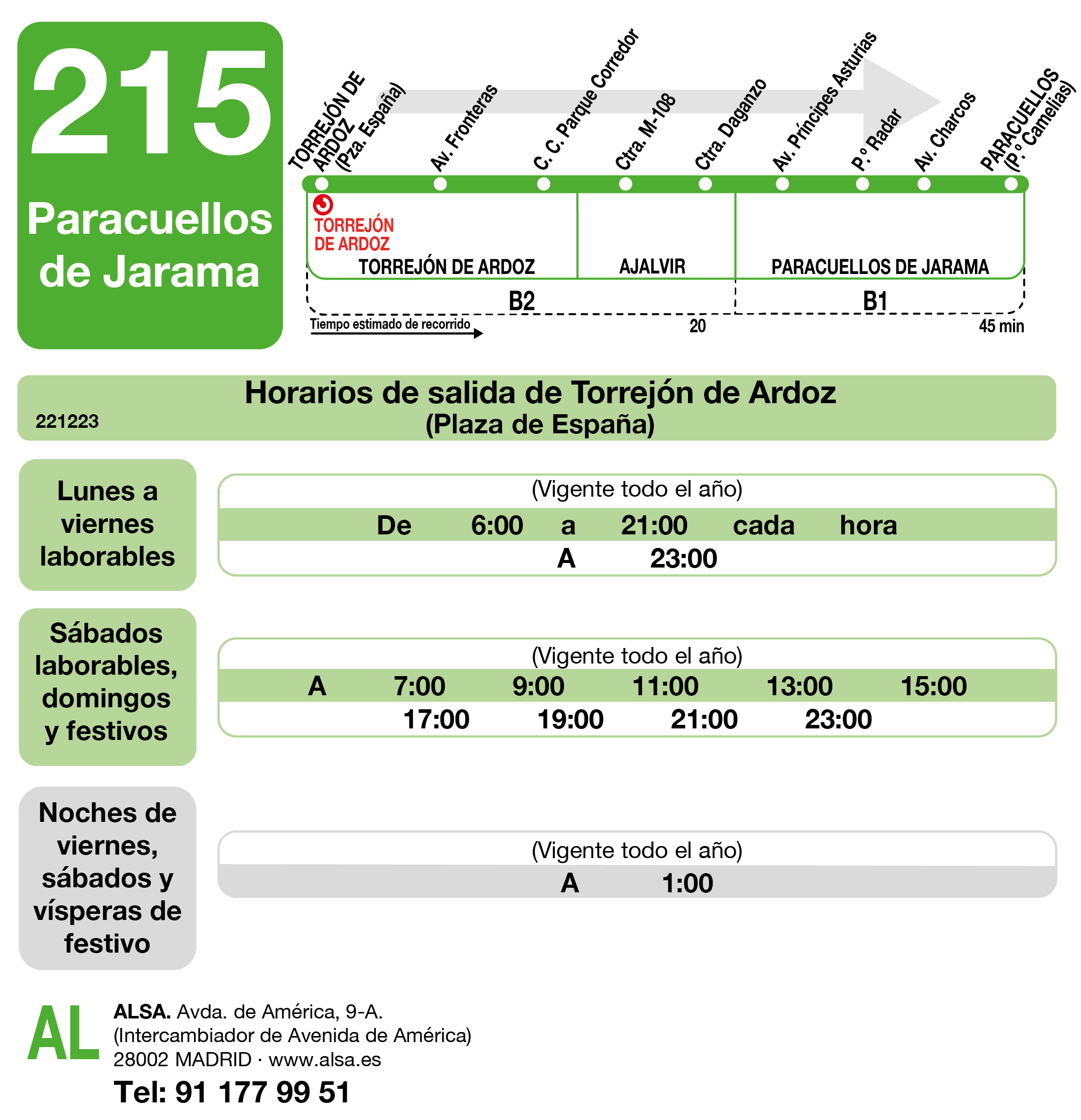 215
Paracuellos de Jarama

TORREJÓN DE ARDOZ (Pza. España)
Av. Fronteras
C. C. Parque Corredor
Ctra. M-108
Ctra. Daganzo
Av. Príncipes Asturias
P.º Radar
Av. Charcos
PARACUELLOS (P.º Camelias)

TORREJÓN DE ARDOZ
TORREJÓN DE ARDOZ
AJALVIR
PARACUELLOS DE JARAMA
B2
B1
Tiempo estimado de recorrido
20
45 min

Horarios de salida de Torrejón de Ardoz (Plaza de España)
221223

Lunes a viernes laborables

(Vigente todo el año)
De 6:00 a 21:00 cada hora
A 23:00

Sábados laborables, domingos y festivos

(Vigente todo el año)
A 7:00 9:00 11:00 13:00 15:00
17:00 19:00 21:00 23:00

Noches de viernes, sábados y vísperas de festivo

(Vigente todo el año)
A 1:00

AL
ALSA. Avda. de América, 9-A.
(Intercambiador de Avenida de América)
28002 MADRID · www.alsa.es
Tel: 91 177 99 51